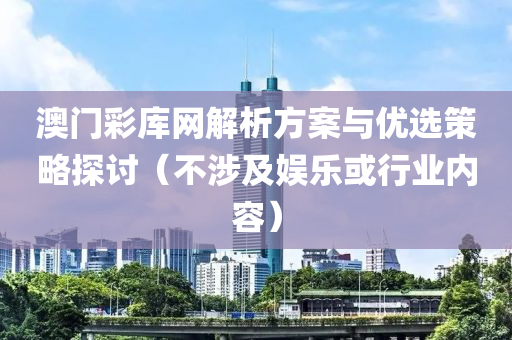 澳门彩库网解析方案与优选策略探讨（不涉及娱乐或行业内容）